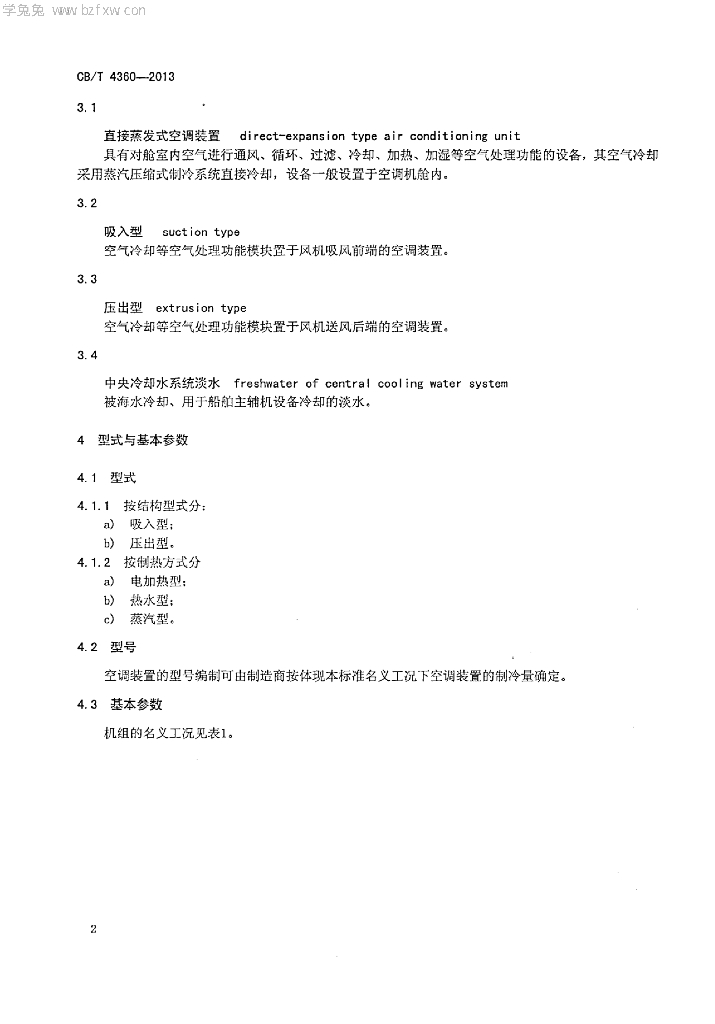 学兔兔 www.bzfxw.com

CB/T 4360—2013

3.1

直接蒸发式空调装置　direct-expansion type air conditioning unit
具有对舱室内空气进行通风、循环、过滤、冷却、加热、加湿等空气处理功能的设备，其空气冷却采用蒸汽压缩式制冷系统直接冷却，设备一般设置于空调机舱内。

3.2

吸入型　suction type
空气冷却等空气处理功能模块置于风机吸风前端的空调装置。

3.3

压出型　extrusion type
空气冷却等空气处理功能模块置于风机送风后端的空调装置。

3.4

中央冷却水系统淡水　freshwater of central cooling water system
被海水冷却、用于船舶主辅机设备冷却的淡水。

4　型式与基本参数

4.1　型式

4.1.1　按结构型式分：
a)　吸入型；
b)　压出型。
4.1.2　按制热方式分
a)　电加热型；
b)　热水型；
c)　蒸汽型。

4.2　型号

空调装置的型号编制可由制造商按体现本标准名义工况下空调装置的制冷量确定。

4.3　基本参数

机组的名义工况见表1。

2